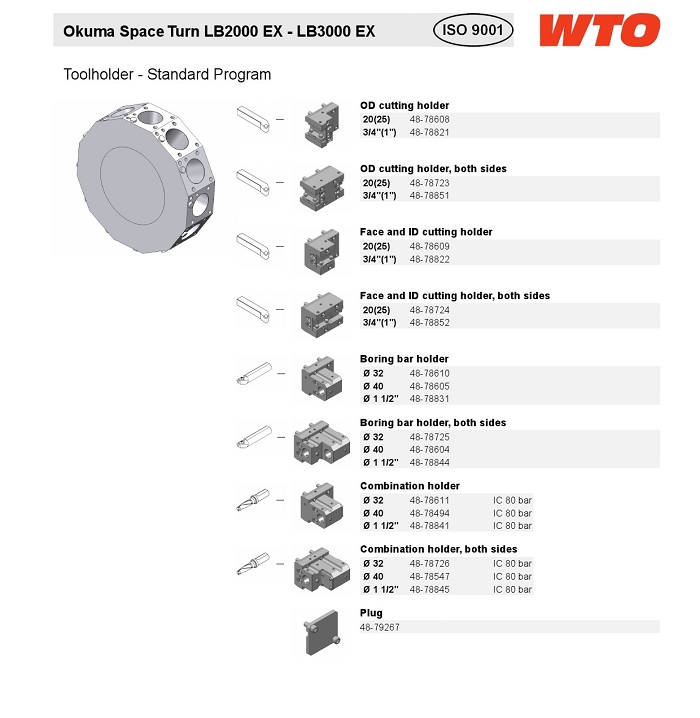 Okuma Space Turn LB2000 EX - LB3000 EX

ISO 9001

WTO

Toolholder - Standard Program

OD cutting holder
20(25) 48-78608
3/4"(1") 48-78821

OD cutting holder, both sides
20(25) 48-78723
3/4"(1") 48-78851

Face and ID cutting holder
20(25) 48-78609
3/4"(1") 48-78822

Face and ID cutting holder, both sides
20(25) 48-78724
3/4"(1") 48-78852

Boring bar holder
Ø 32 48-78610
Ø 40 48-78605
Ø 1 1/2" 48-78831

Boring bar holder, both sides
Ø 32 48-78725
Ø 40 48-78604
Ø 1 1/2" 48-78844

Combination holder
Ø 32 48-78611 IC 80 bar
Ø 40 48-78494 IC 80 bar
Ø 1 1/2" 48-78841 IC 80 bar

Combination holder, both sides
Ø 32 48-78726 IC 80 bar
Ø 40 48-78547 IC 80 bar
Ø 1 1/2" 48-78845 IC 80 bar

Plug
48-79267